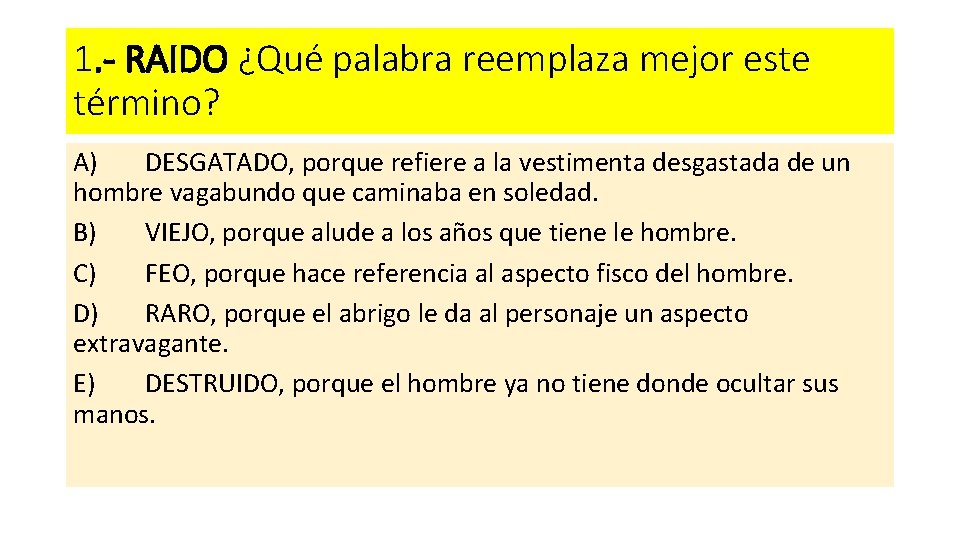 1.- RAIDO ¿Qué palabra reemplaza mejor este término?

A) DESGATADO, porque refiere a la vestimenta desgastada de un hombre vagabundo que caminaba en soledad.
B) VIEJO, porque alude a los años que tiene le hombre.
C) FEO, porque hace referencia al aspecto fisco del hombre.
D) RARO, porque el abrigo le da al personaje un aspecto extravagante.
E) DESTRUIDO, porque el hombre ya no tiene donde ocultar sus manos.